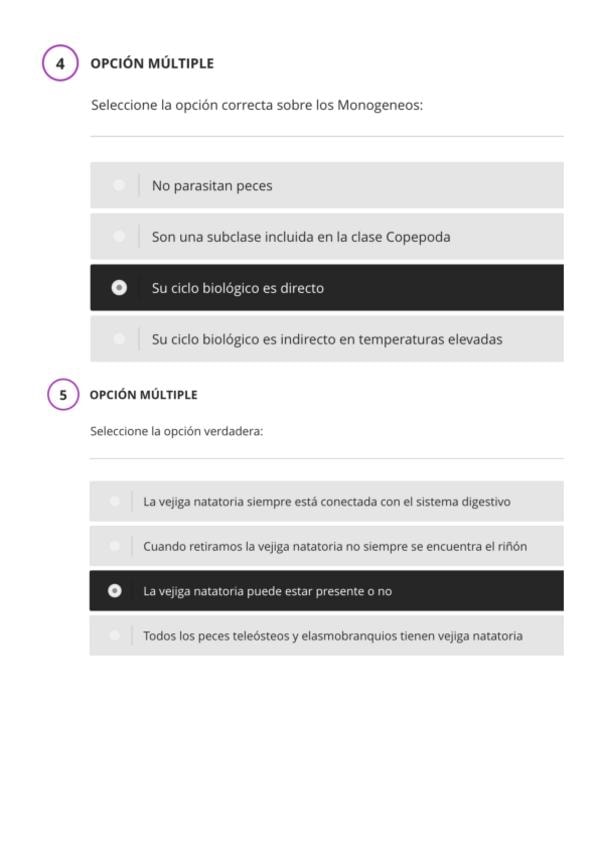 4 OPCIÓN MÚLTIPLE

Seleccione la opción correcta sobre los Monogeneos:

No parasitan peces

Son una subclase incluida en la clase Copepoda

Su ciclo biológico es directo

Su ciclo biológico es indirecto en temperaturas elevadas

5 OPCIÓN MÚLTIPLE

Seleccione la opción verdadera:

La vejiga natatoria siempre está conectada con el sistema digestivo

Cuando retiramos la vejiga natatoria no siempre se encuentra el riñón

La vejiga natatoria puede estar presente o no

Todos los peces teleósteos y elasmobranquios tienen vejiga natatoria